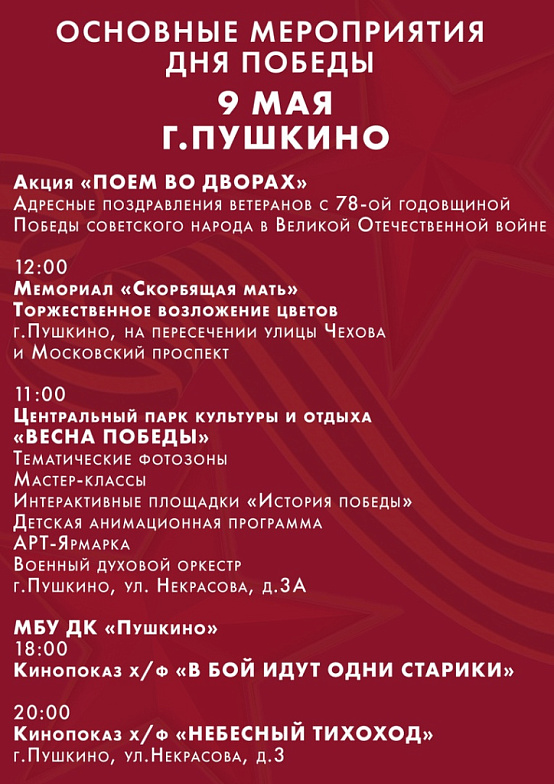 ОСНОВНЫЕ МЕРОПРИЯТИЯ
ДНЯ ПОБЕДЫ
9 МАЯ
Г.ПУШКИНО

Акция «ПОЕМ ВО ДВОРАХ»
Адресные поздравления ветеранов с 78-ой годовщиной Победы советского народа в Великой Отечественной войне

12:00
Мемориал «Скорбящая мать»
Торжественное возложение цветов
г.Пушкино, на пересечении улицы Чехова и Московский проспект

11:00
Центральный парк культуры и отдыха
«ВЕСНА ПОБЕДЫ»
Тематические фотозоны
Мастер-классы
Интерактивные площадки «История победы»
Детская анимационная программа
АРТ-Ярмарка
Военный духовой оркестр
г.Пушкино, ул. Некрасова, д.3А

МБУ ДК «Пушкино»
18:00
Кинопоказ х/ф «В БОЙ ИДУТ ОДНИ СТАРИКИ»

20:00
Кинопоказ х/ф «НЕБЕСНЫЙ ТИХОХОД»
г.Пушкино, ул.Некрасова, д.3